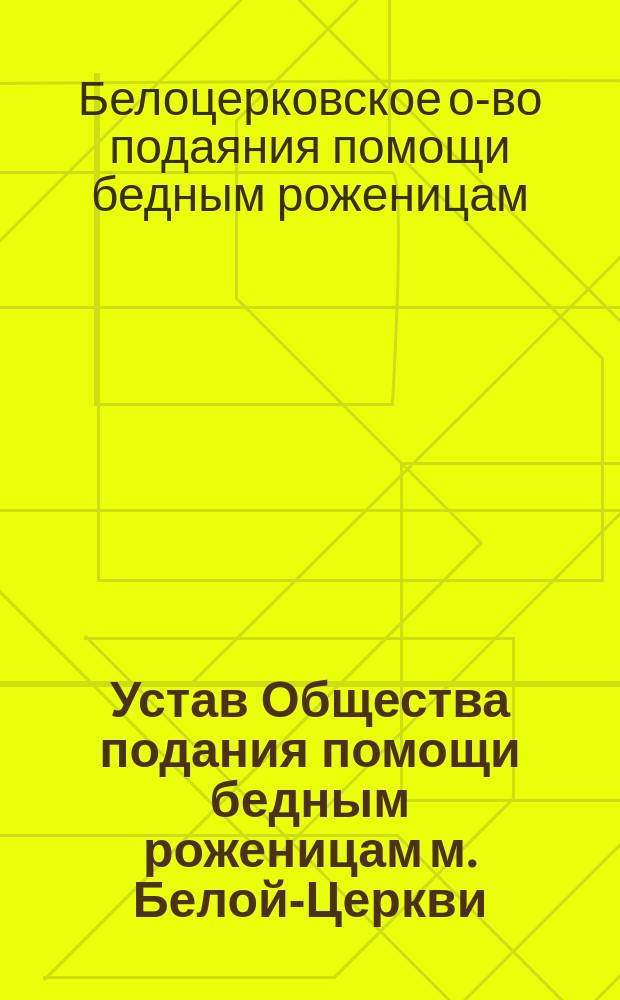 Белоцерковское о-во подаяния помощи бедным роженицам

Устав Общества подания помощи бедным роженицам м. Белой-Церкви